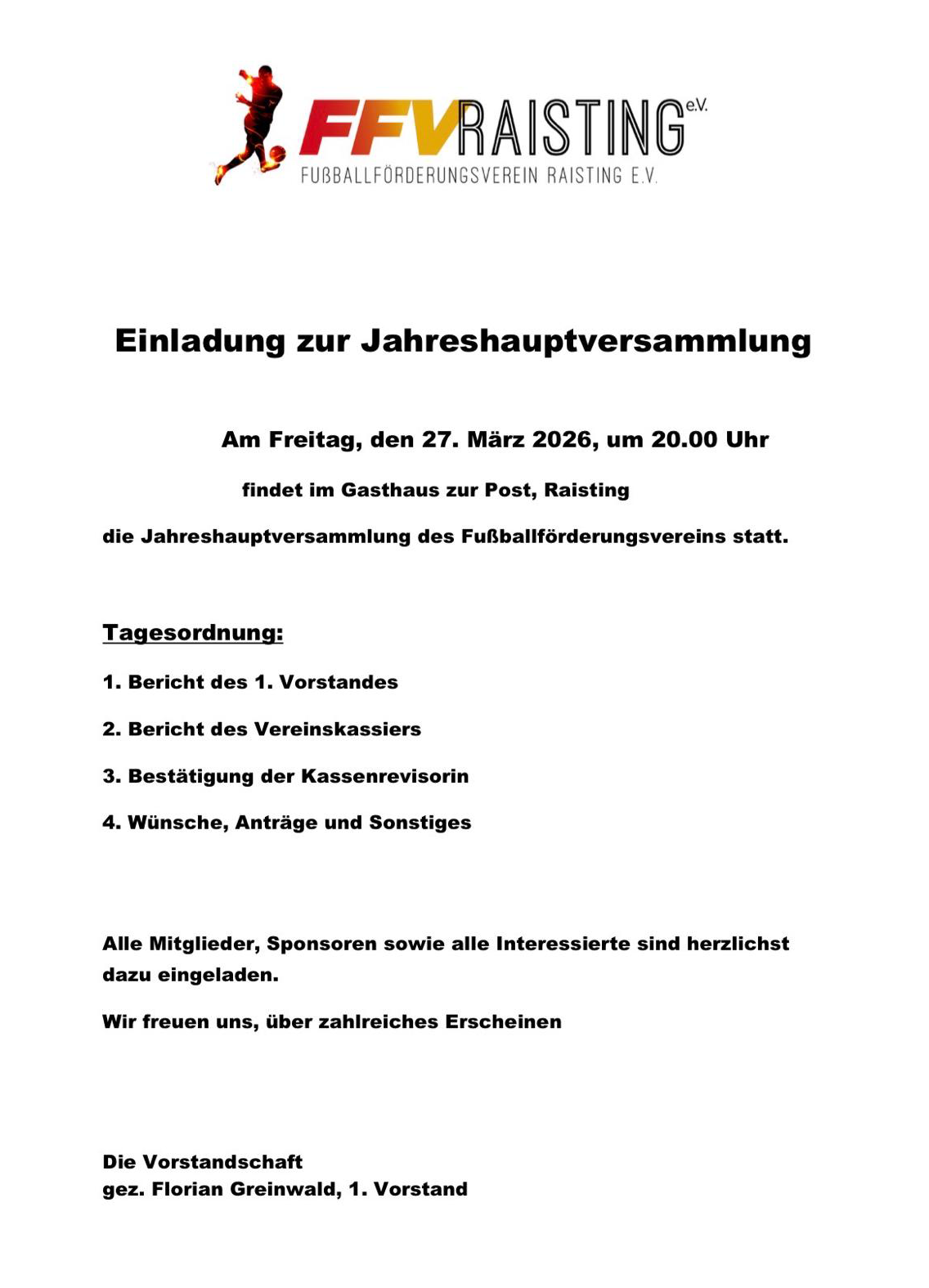 FFVRAISTING e.V.
FUßBALLFÖRDERUNGSVEREIN RAISTING E.V.

Einladung zur Jahreshauptversammlung

Am Freitag, den 27. März 2026, um 20.00 Uhr

findet im Gasthaus zur Post, Raisting

die Jahreshauptversammlung des Fußballförderungsvereins statt.

Tagesordnung:

1. Bericht des 1. Vorstandes

2. Bericht des Vereinskassiers

3. Bestätigung der Kassenrevisorin

4. Wünsche, Anträge und Sonstiges

Alle Mitglieder, Sponsoren sowie alle Interessierte sind herzlichst dazu eingeladen.

Wir freuen uns, über zahlreiches Erscheinen

Die Vorstandschaft
gez. Florian Greinwald, 1. Vorstand